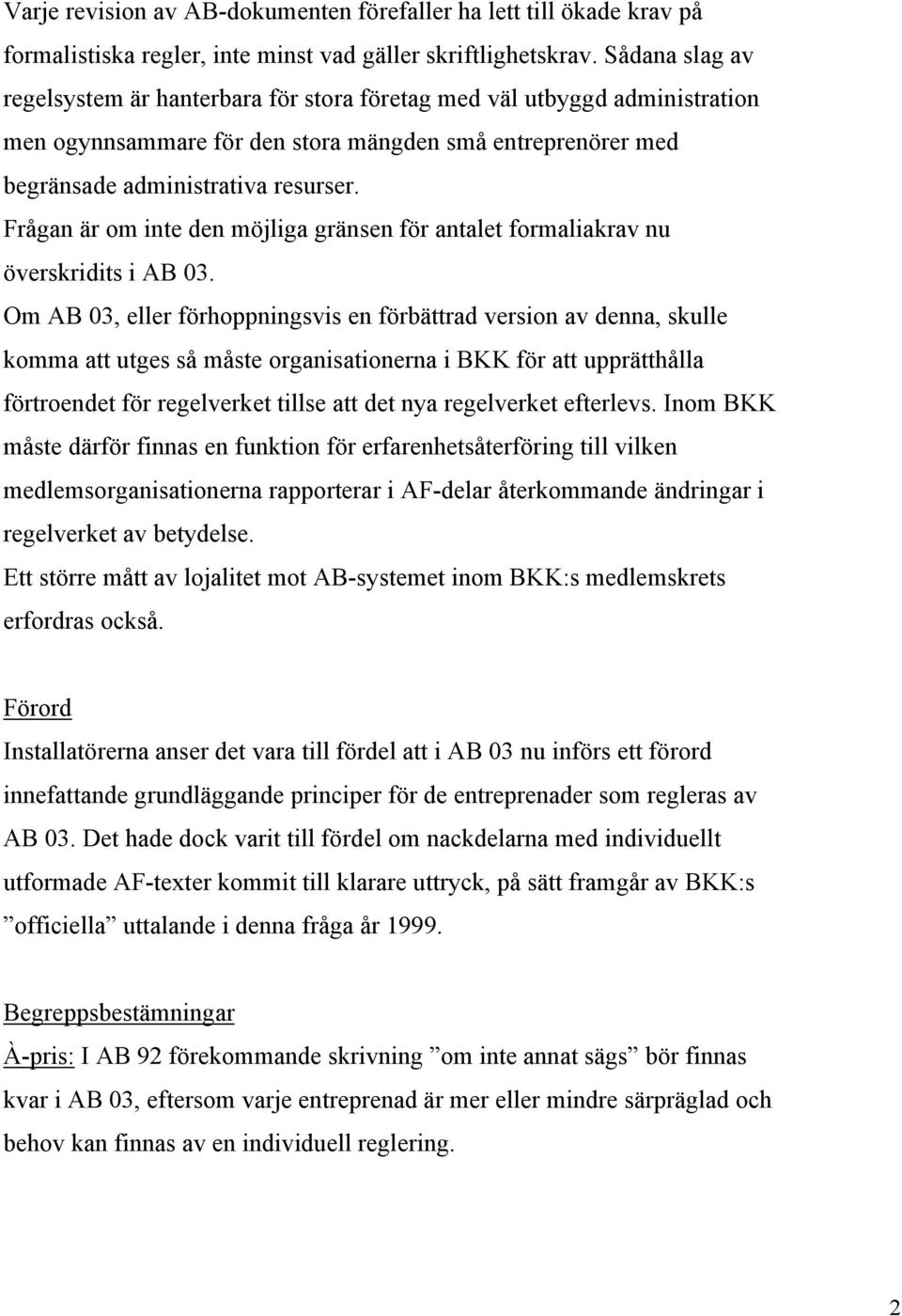 Varje revision av AB-dokumenten förefaller ha lett till ökade krav på formalistiska regler, inte minst vad gäller skriftlighetskrav. Sådana slag av regelsystem är hanterbara för stora företag med väl utbyggd administration men ogynnsammare för den stora mängden små entreprenörer med begränsade administrativa resurser.
Frågan är om inte den möjliga gränsen för antalet formaliakrav nu överskridits i AB 03.
Om AB 03, eller förhoppningsvis en förbättrad version av denna, skulle komma att utges så måste organisationerna i BKK för att upprätthålla förtroendet för regelverket tillse att det nya regelverket efterlevs. Inom BKK måste därför finnas en funktion för erfarenhetsåterföring till vilken medlemsorganisationerna rapporterar i AF-delar återkommande ändringar i regelverket av betydelse.
Ett större mått av lojalitet mot AB-systemet inom BKK:s medlemskrets erfordras också.

Förord
Installatörerna anser det vara till fördel att i AB 03 nu införs ett förord innefattande grundläggande principer för de entreprenader som regleras av AB 03. Det hade dock varit till fördel om nackdelarna med individuellt utformade AF-texter kommit till klarare uttryck, på sätt framgår av BKK:s ”officiella” uttalande i denna fråga år 1999.

Begreppsbestämningar
À-pris: I AB 92 förekommande skrivning ”om inte annat sägs” bör finnas kvar i AB 03, eftersom varje entreprenad är mer eller mindre särpräglad och behov kan finnas av en individuell reglering.

2